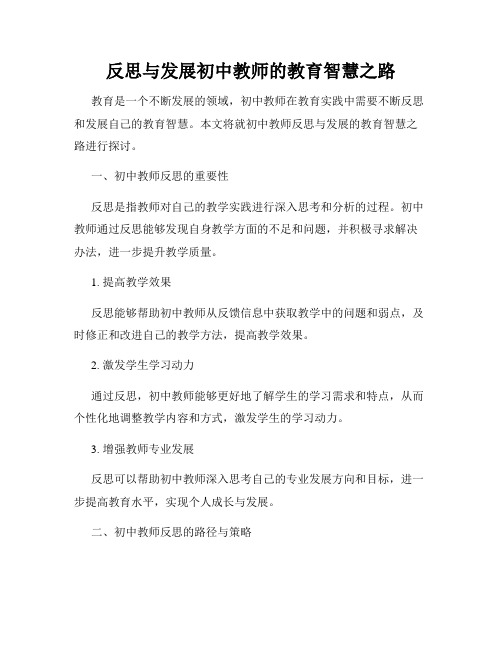 反思与发展初中教师的教育智慧之路

教育是一个不断发展的领域，初中教师在教育实践中需要不断反思和发展自己的教育智慧。本文将就初中教师反思与发展的教育智慧之路进行探讨。

一、初中教师反思的重要性

反思是指教师对自己的教学实践进行深入思考和分析的过程。初中教师通过反思能够发现自身教学方面的不足和问题，并积极寻求解决办法，进一步提升教学质量。

1. 提高教学效果

反思能够帮助初中教师从反馈信息中获取教学中的问题和弱点，及时修正和改进自己的教学方法，提高教学效果。

2. 激发学生学习动力

通过反思，初中教师能够更好地了解学生的学习需求和特点，从而个性化地调整教学内容和方式，激发学生的学习动力。

3. 增强教师专业发展

反思可以帮助初中教师深入思考自己的专业发展方向和目标，进一步提高教育水平，实现个人成长与发展。

二、初中教师反思的路径与策略